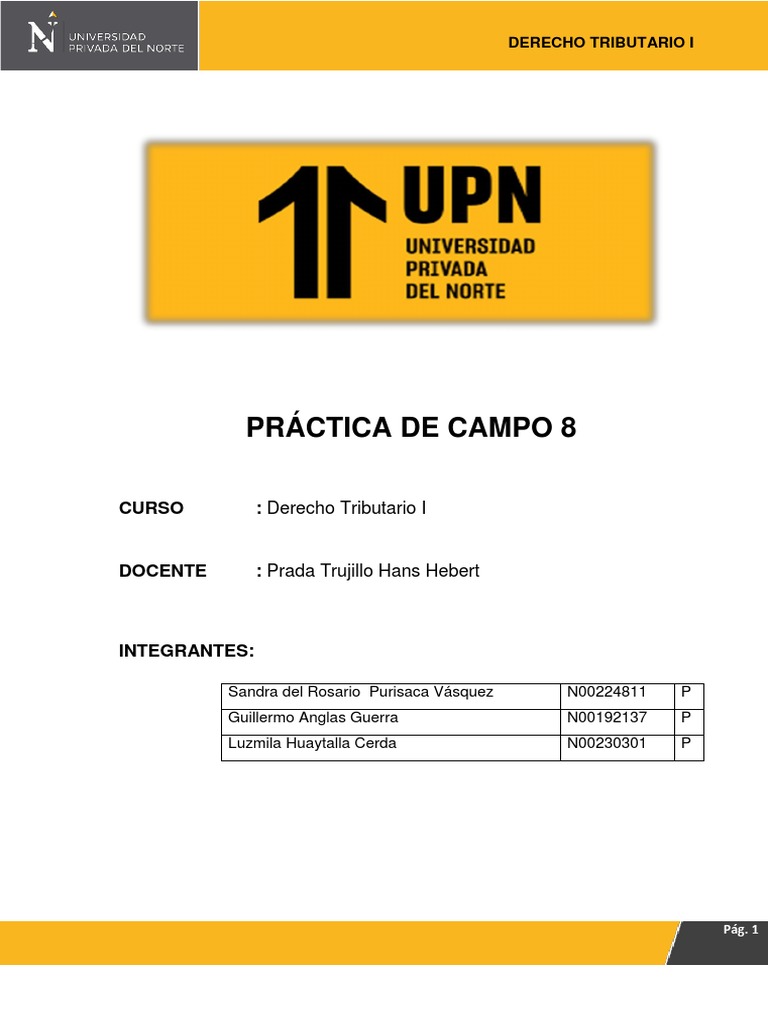 UNIVERSIDAD PRIVADA DEL NORTE

DERECHO TRIBUTARIO I

UPN
UNIVERSIDAD PRIVADA DEL NORTE

PRÁCTICA DE CAMPO 8

CURSO : Derecho Tributario I

DOCENTE : Prada Trujillo Hans Hebert

INTEGRANTES:

| Sandra del Rosario Purisaca Vásquez | N00224811 | P |
|---|---|---|
| Guillermo Anglas Guerra | N00192137 | P |
| Luzmila Huaytalla Cerda | N00230301 | P |

Pág. 1